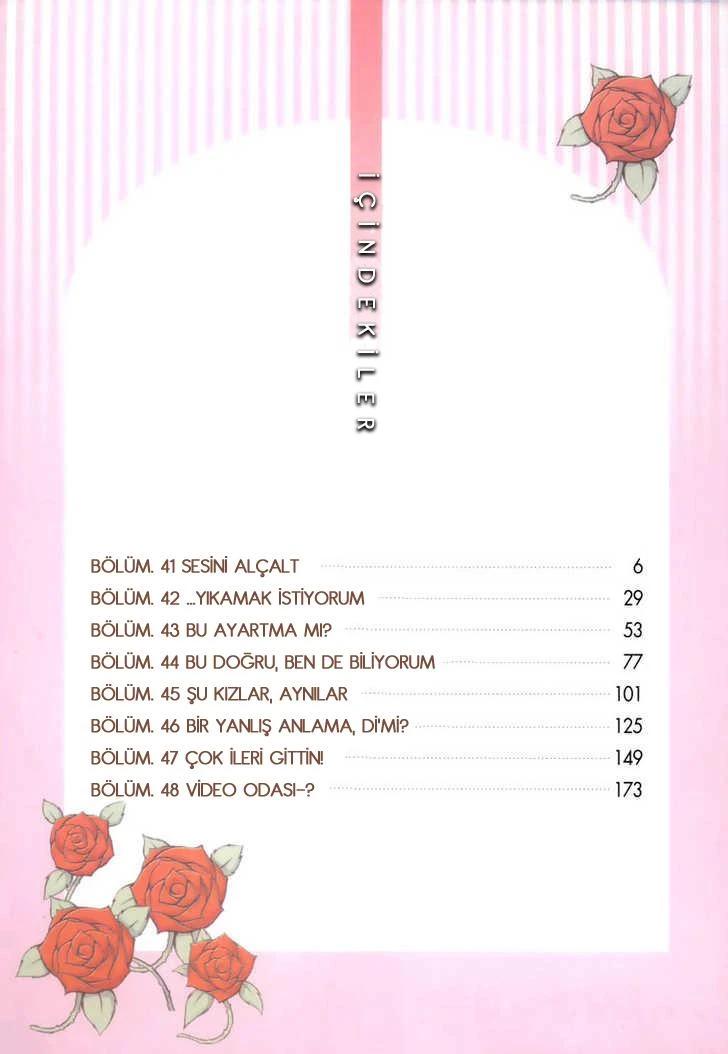 İÇİNDEKİLER

BÖLÜM. 41 SESİNİ ALÇALT 6
BÖLÜM. 42 ...YIKAMAK İSTİYORUM 29
BÖLÜM. 43 BU AYARTMA MI? 53
BÖLÜM. 44 BU DOĞRU, BEN DE BİLİYORUM 77
BÖLÜM. 45 ŞU KIZLAR, AYNILAR 101
BÖLÜM. 46 BİR YANLIŞ ANLAMA, Dİ'Mİ? 125
BÖLÜM. 47 ÇOK İLERİ GİTTİN! 149
BÖLÜM. 48 VİDEO ODASI-? 173